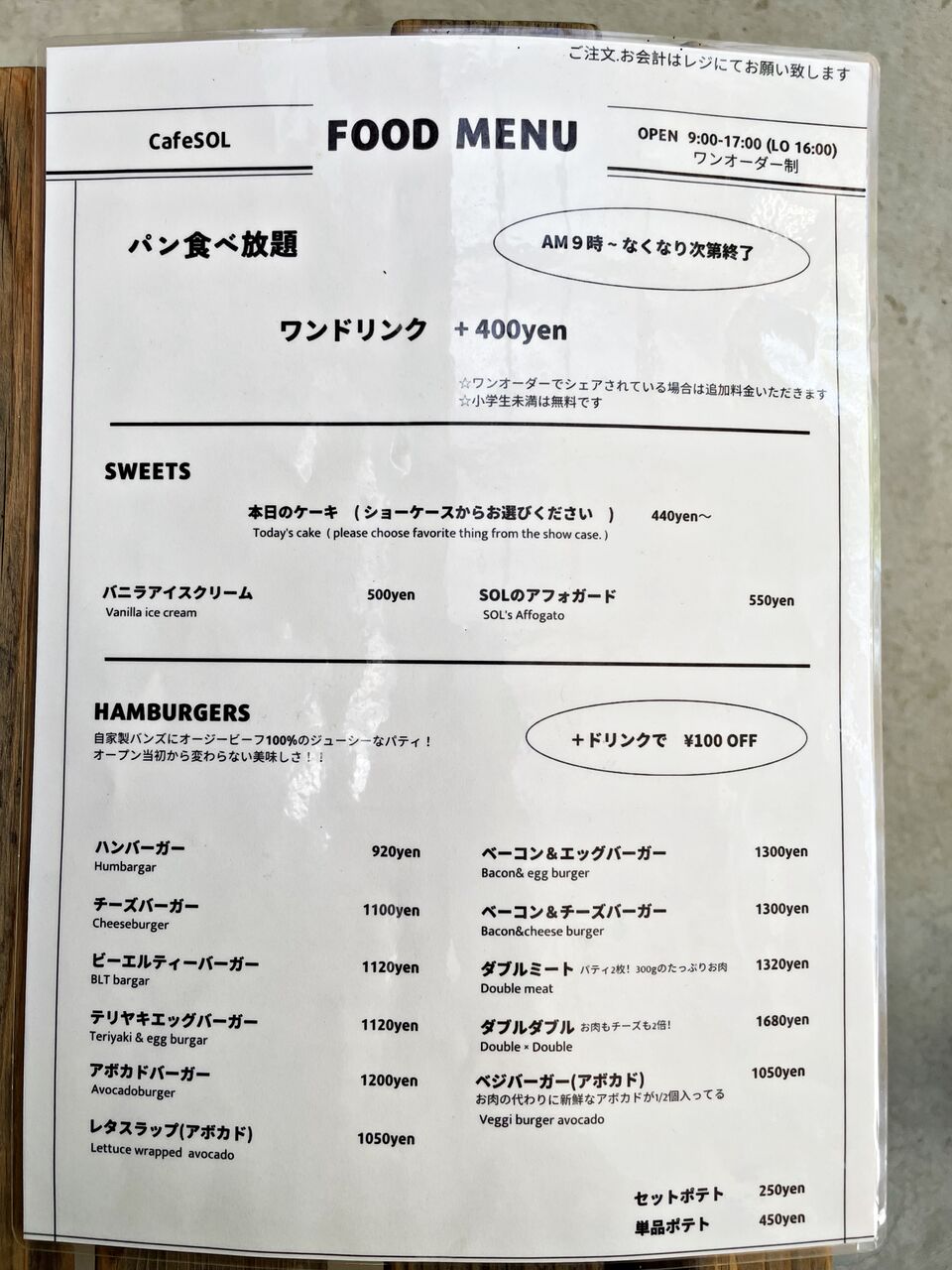 ご注文.お会計はレジにてお願い致します

CafeSOL

FOOD MENU

OPEN 9:00-17:00 (LO 16:00)
ワンオーダー制

パン食べ放題

AM9時～なくなり次第終了

ワンドリンク +400yen

☆ワンオーダーでシェアされている場合は追加料金いただきます
☆小学生未満は無料です

SWEETS

本日のケーキ (ショーケースからお選びください) 440yen～
Today's cake ( please choose favorite thing from the show case. )

バニラアイスクリーム 500yen
Vanilla ice cream

SOLのアフォガード 550yen
SOL's Affogato

HAMBURGERS

自家製バンズにオージービーフ100%のジューシーなパティ！
オープン当初から変わらない美味しさ！！

+ドリンクで ¥100 OFF

ハンバーガー 920yen
Humbargar

チーズバーガー 1100yen
Cheeseburger

ビーエルティーバーガー 1120yen
BLT bargar

テリヤキエッグバーガー 1120yen
Teriyaki & egg burgar

アボカドバーガー 1200yen
Avocadoburger

レタスラップ(アボカド) 1050yen
Lettuce wrapped avocado

ベーコン&エッグバーガー 1300yen
Bacon& egg burger

ベーコン&チーズバーガー 1300yen
Bacon&cheese burger

ダブルミート パティ2枚！300gのたっぷりお肉 1320yen
Double meat

ダブルダブル お肉もチーズも2倍！ 1680yen
Double × Double

ベジバーガー(アボカド) 1050yen
お肉の代わりに新鮮なアボカドが1/2個入ってる
Veggi burger avocado

セットポテト 250yen
単品ポテト 450yen